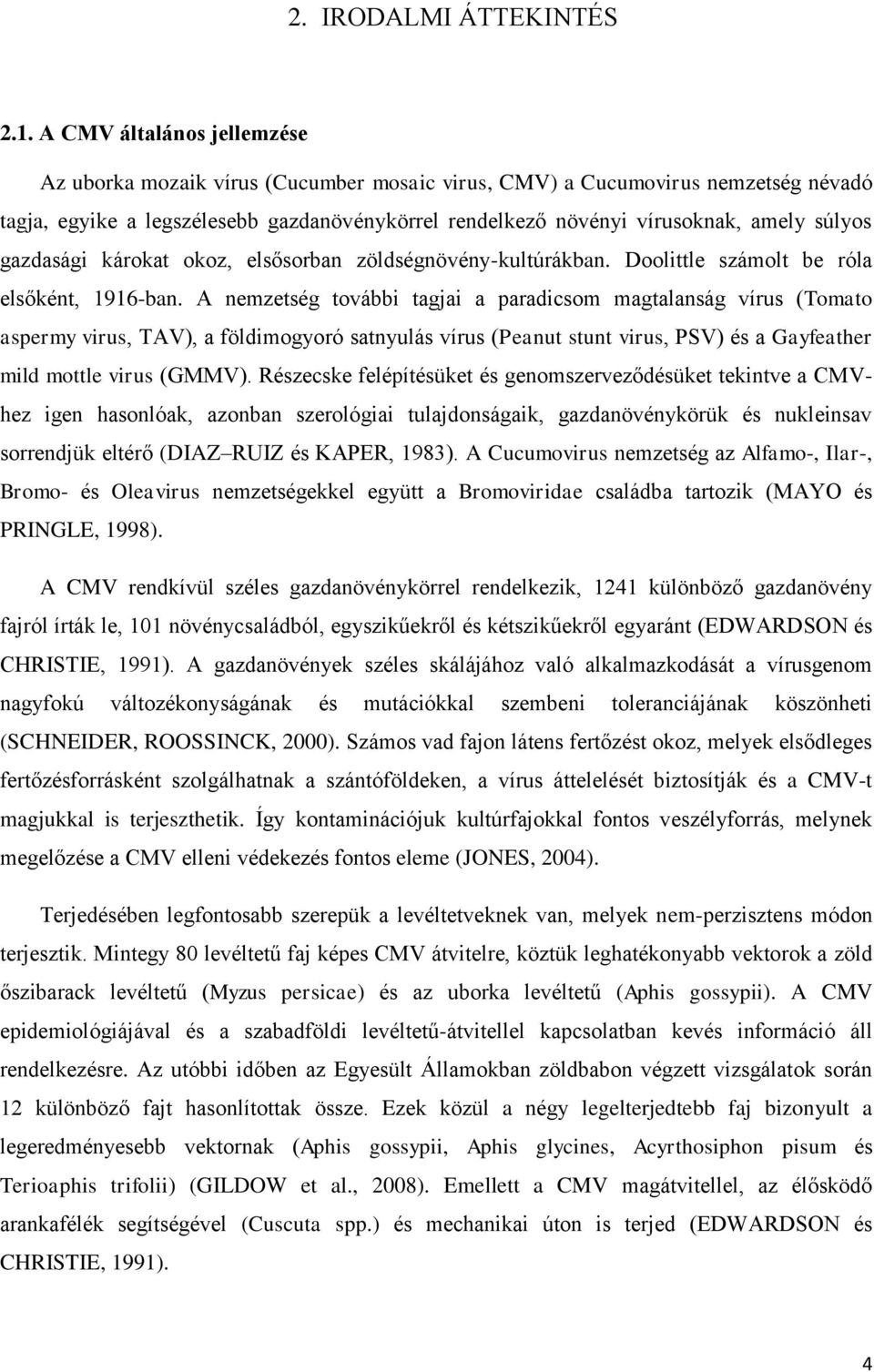 2. IRODALMI ÁTTEKINTÉS

2.1. A CMV általános jellemzése

Az uborka mozaik vírus (Cucumber mosaic virus, CMV) a Cucumovirus nemzetség névadó tagja, egyike a legszélesebb gazdanövénykörrel rendelkező növényi vírusoknak, amely súlyos gazdasági károkat okoz, elsősorban zöldségnövény-kultúrákban. Doolittle számolt be róla elsőként, 1916-ban. A nemzetség további tagjai a paradicsom magtalanság vírus (Tomato aspermy virus, TAV), a földimogyoró satnyulás vírus (Peanut stunt virus, PSV) és a Gayfeather mild mottle virus (GMMV). Részecske felépítésüket és genomszerveződésüket tekintve a CMV-hez igen hasonlóak, azonban szerológiai tulajdonságaik, gazdanövénykörük és nukleinsav sorrendjük eltérő (DIAZ–RUIZ és KAPER, 1983). A Cucumovirus nemzetség az Alfamo-, Ilar-, Bromo- és Oleavirus nemzetségekkel együtt a Bromoviridae családba tartozik (MAYO és PRINGLE, 1998).

A CMV rendkívül széles gazdanövénykörrel rendelkezik, 1241 különböző gazdanövény fajról írták le, 101 növénycsaládból, egyszikűekről és kétszikűekről egyaránt (EDWARDSON és CHRISTIE, 1991). A gazdanövények széles skálájához való alkalmazkodását a vírusgenom nagyfokú változékonyságának és mutációkkal szembeni toleranciájának köszönheti (SCHNEIDER, ROOSSINCK, 2000). Számos vad fajon látens fertőzést okoz, melyek elsődleges fertőzésforrásként szolgálhatnak a szántóföldeken, a vírus áttelelését biztosítják és a CMV-t magjukkal is terjeszthetik. Így kontaminációjuk kultúrfajokkal fontos veszélyforrás, melynek megelőzése a CMV elleni védekezés fontos eleme (JONES, 2004).

Terjedésében legfontosabb szerepük a levéltetveknek van, melyek nem-perzisztens módon terjesztik. Mintegy 80 levéltetű faj képes CMV átvitelre, köztük leghatékonyabb vektorok a zöld őszibarack levéltetű (Myzus persicae) és az uborka levéltetű (Aphis gossypii). A CMV epidemiológiájával és a szabadföldi levéltetű-átvitellel kapcsolatban kevés információ áll rendelkezésre. Az utóbbi időben az Egyesült Államokban zöldbabon végzett vizsgálatok során 12 különböző fajt hasonlítottak össze. Ezek közül a négy legelterjedtebb faj bizonyult a legeredményesebb vektornak (Aphis gossypii, Aphis glycines, Acyrthosiphon pisum és Terioaphis trifolii) (GILDOW et al., 2008). Emellett a CMV magátvitellel, az élősködő arankafélék segítségével (Cuscuta spp.) és mechanikai úton is terjed (EDWARDSON és CHRISTIE, 1991).

4